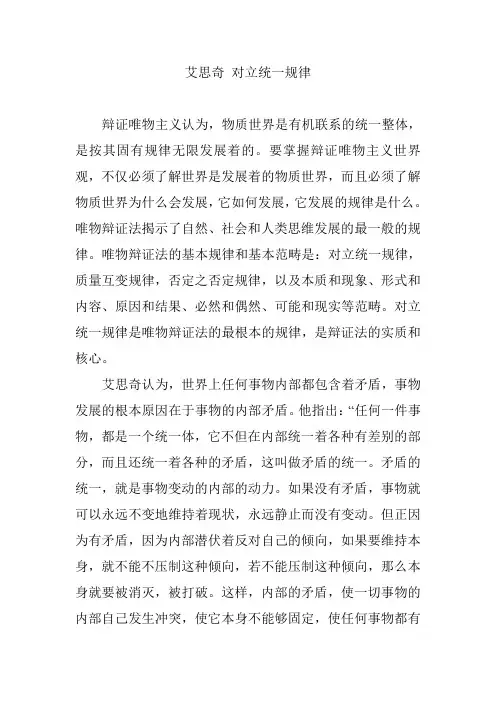 艾思奇 对立统一规律

辩证唯物主义认为，物质世界是有机联系的统一整体，是按其固有规律无限发展着的。要掌握辩证唯物主义世界观，不仅必须了解世界是发展着的物质世界，而且必须了解物质世界为什么会发展，它如何发展，它发展的规律是什么。唯物辩证法揭示了自然、社会和人类思维发展的最一般的规律。唯物辩证法的基本规律和基本范畴是：对立统一规律，质量互变规律，否定之否定规律，以及本质和现象、形式和内容、原因和结果、必然和偶然、可能和现实等范畴。对立统一规律是唯物辩证法的最根本的规律，是辩证法的实质和核心。

艾思奇认为，世界上任何事物内部都包含着矛盾，事物发展的根本原因在于事物的内部矛盾。他指出：“任何一件事物，都是一个统一体，它不但在内部统一着各种有差别的部分，而且还统一着各种的矛盾，这叫做矛盾的统一。矛盾的统一，就是事物变动的内部的动力。如果没有矛盾，事物就可以永远不变地维持着现状，永远静止而没有变动。但正因为有矛盾，因为内部潜伏着反对自己的倾向，如果要维持本身，就不能不压制这种倾向，若不能压制这种倾向，那么本身就要被消灭，被打破。这样，内部的矛盾，使一切事物的内部自己发生冲突，使它本身不能够固定，使任何事物都有